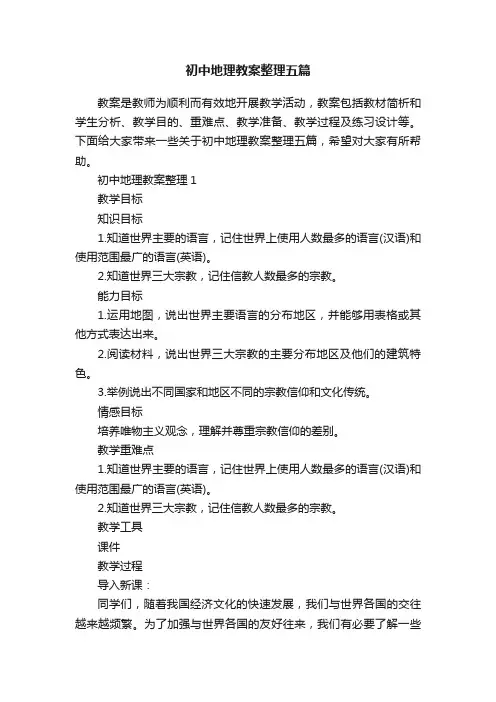 初中地理教案整理五篇

教案是教师为顺利而有效地开展教学活动，教案包括教材简析和学生分析、教学目的、重难点、教学准备、教学过程及练习设计等。下面给大家带来一些关于初中地理教案整理五篇，希望对大家有所帮助。

初中地理教案整理 1

教学目标

知识目标

1.知道世界主要的语言，记住世界上使用人数最多的语言(汉语)和使用范围最广的语言(英语)。

2.知道世界三大宗教，记住信教人数最多的宗教。

能力目标

1.运用地图，说出世界主要语言的分布地区，并能够用表格或其他方式表达出来。

2.阅读材料，说出世界三大宗教的主要分布地区及他们的建筑特色。

3.举例说出不同国家和地区不同的宗教信仰和文化传统。

情感目标

培养唯物主义观念，理解并尊重宗教信仰的差别。

教学重难点

1.知道世界主要的语言，记住世界上使用人数最多的语言(汉语)和使用范围最广的语言(英语)。

2.知道世界三大宗教，记住信教人数最多的宗教。

教学工具

课件

教学过程

导入新课：

同学们，随着我国经济文化的快速发展，我们与世界各国的交往越来越频繁。为了加强与世界各国的友好往来，我们有必要了解一些